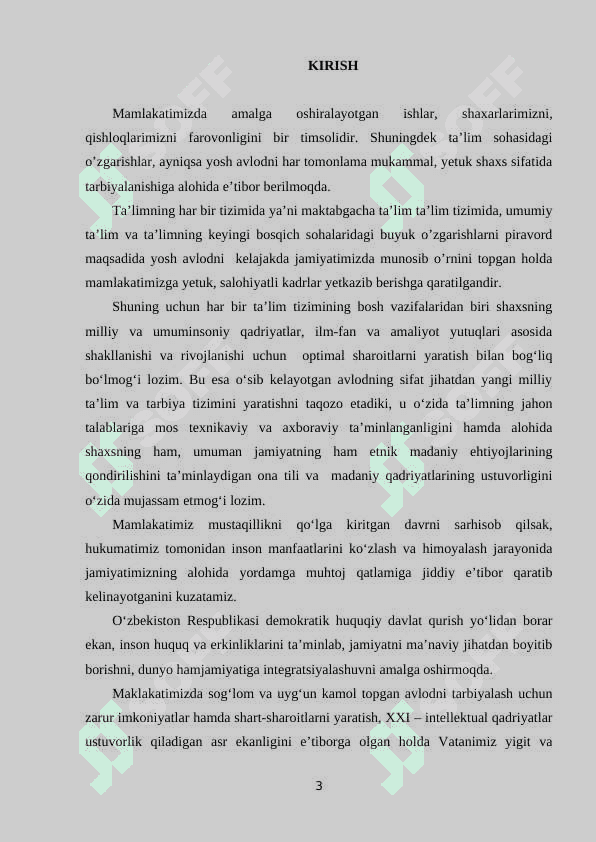 KIRISH

Mamlakatimizda amalga oshiralayotgan ishlar, shaxarlarimizni, qishloqlarimizni farovonligini bir timsolidir. Shuningdek ta’lim sohasidagi o’zgarishlar, ayniqsa yosh avlodni har tomonlama mukammal, yetuk shaxs sifatida tarbiyalanishiga alohida e’tibor berilmoqda.

Ta’limning har bir tizimida ya’ni maktabgacha ta’lim ta’lim tizimida, umumiy ta’lim va ta’limning keyingi bosqich sohalaridagi buyuk o’zgarishlarni piravord maqsadida yosh avlodni kelajakda jamiyatimizda munosib o’rnini topgan holda mamlakatimizga yetuk, salohiyatli kadrlar yetkazib berishga qaratilgandir.

Shuning uchun har bir ta’lim tizimining bosh vazifalaridan biri shaxsning milliy va umuminsoniy qadriyatlar, ilm-fan va amaliyot yutuqlari asosida shakllanishi va rivojlanishi uchun optimal sharoitlarni yaratish bilan bog‘liq bo‘lmog‘i lozim. Bu esa o‘sib kelayotgan avlodning sifat jihatdan yangi milliy ta’lim va tarbiya tizimini yaratishni taqozo etadiki, u o‘zida ta’limning jahon talablariga mos texnikaviy va axboraviy ta’minlanganligini hamda alohida shaxsning ham, umuman jamiyatning ham etnik madaniy ehtiyojlarining qondirilishini ta’minlaydigan ona tili va madaniy qadriyatlarining ustuvorligini o‘zida mujassam etmog‘i lozim.

Mamlakatimiz mustaqillikni qo‘lga kiritgan davrni sarhisob qilsak, hukumatimiz tomonidan inson manfaatlarini ko‘zlash va himoyalash jarayonida jamiyatimizning alohida yordamga muhtoj qatlamiga jiddiy e’tibor qaratib kelinayotganini kuzatamiz.

O‘zbekiston Respublikasi demokratik huquqiy davlat qurish yo‘lidan borar ekan, inson huquq va erkinliklarini ta’minlab, jamiyatni ma’naviy jihatdan boyitib borishni, dunyo hamjamiyatiga integratsiyalashuvni amalga oshirmoqda.

Maklakatimizda sog‘lom va uyg‘un kamol topgan avlodni tarbiyalash uchun zarur imkoniyatlar hamda shart-sharoitlarni yaratish, XXI – intellektual qadriyatlar ustuvorlik qiladigan asr ekanligini e’tiborga olgan holda Vatanimiz yigit va

3